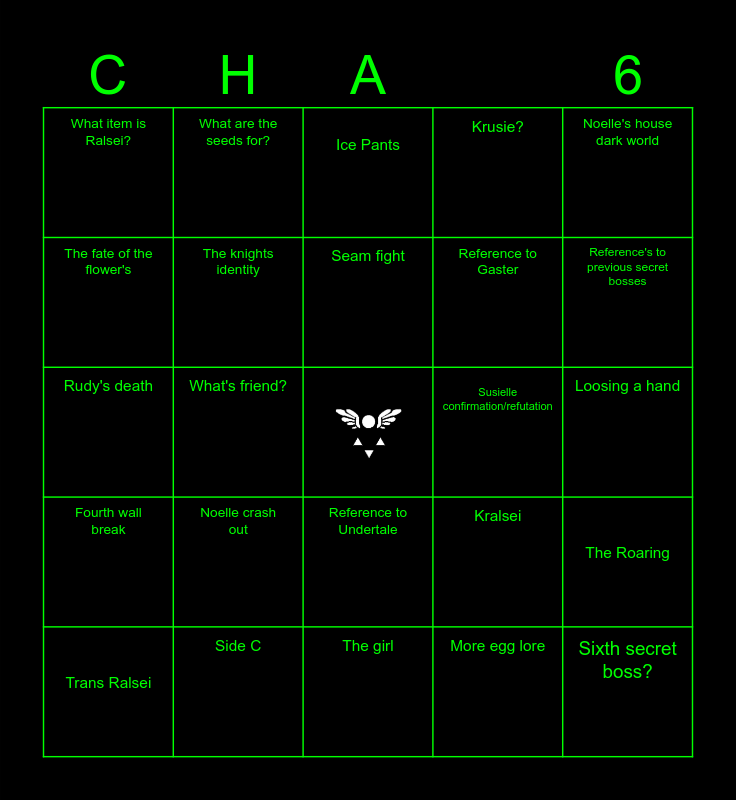 | C | H | A | | 6 |
|---|---|---|---|---|
| What item is Ralsei? | What are the seeds for? | Ice Pants | Krusie? | Noelle's house dark world |
| The fate of the flower's | The knights identity | Seam fight | Reference to Gaster | Reference's to previous secret bosses |
| Rudy's death | What's friend? | | Susielle confirmation/refutation | Loosing a hand |
| Fourth wall break | Noelle crash out | Reference to Undertale | Kralsei | The Roaring |
| Trans Ralsei | Side C | The girl | More egg lore | Sixth secret boss? |